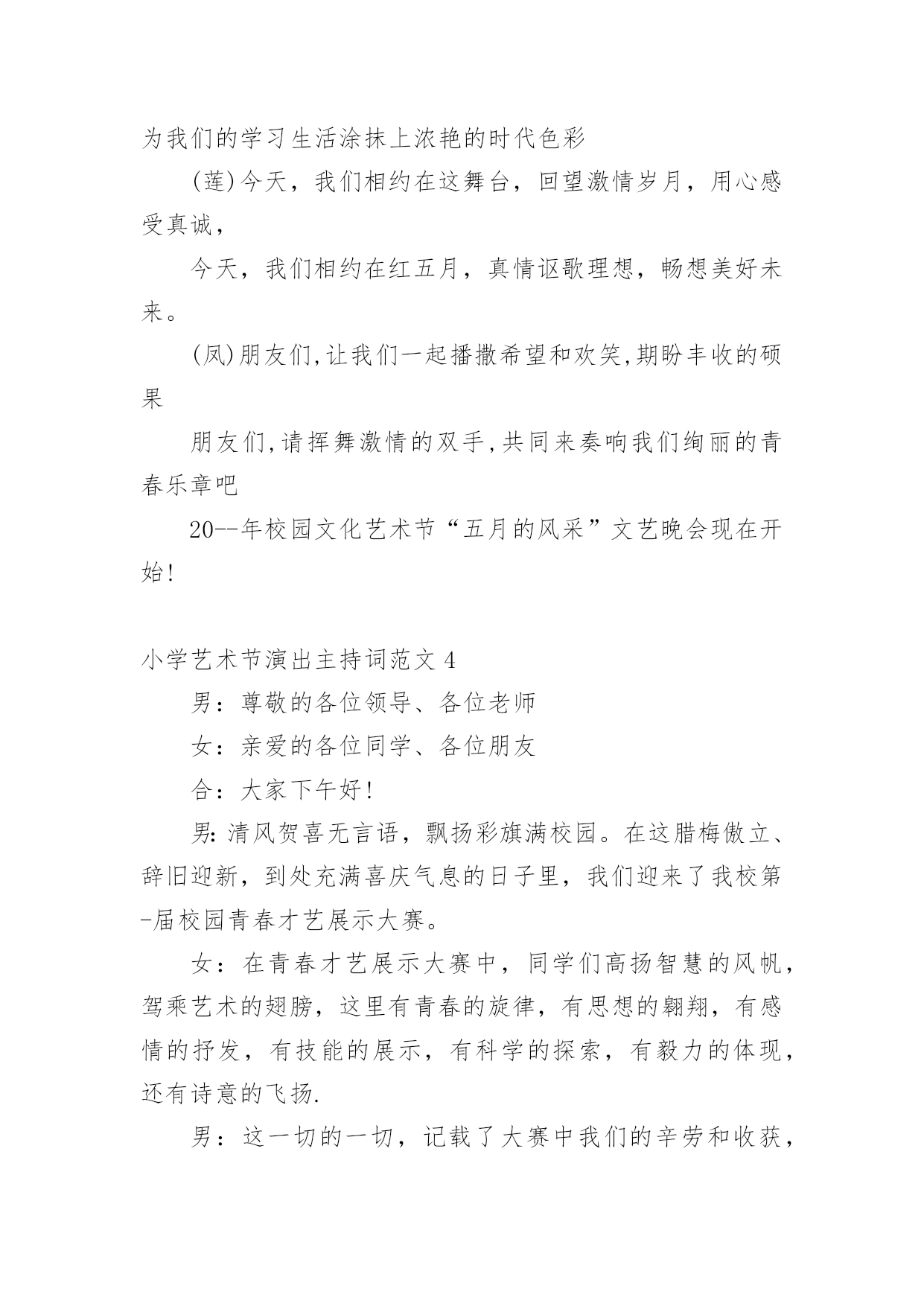 为我们的学习生活涂抹上浓艳的时代色彩

(莲)今天，我们相约在这舞台，回望激情岁月，用心感受真诚，

今天，我们相约在红五月，真情讴歌理想，畅想美好未来。

(凤)朋友们,让我们一起播撒希望和欢笑,期盼丰收的硕果

朋友们,请挥舞激情的双手,共同来奏响我们绚丽的青春乐章吧

20--年校园文化艺术节“五月的风采”文艺晚会现在开始!

小学艺术节演出主持词范文 4

男：尊敬的各位领导、各位老师

女：亲爱的各位同学、各位朋友

合：大家下午好!

男: 清风贺喜无言语，飘扬彩旗满校园。在这腊梅傲立、辞旧迎新，到处充满喜庆气息的日子里，我们迎来了我校第-届校园青春才艺展示大赛。

女：在青春才艺展示大赛中，同学们高扬智慧的风帆，驾乘艺术的翅膀，这里有青春的旋律，有思想的翱翔，有感情的抒发，有技能的展示，有科学的探索，有毅力的体现，还有诗意的飞扬.

男：这一切的一切，记载了大赛中我们的辛劳和收获，